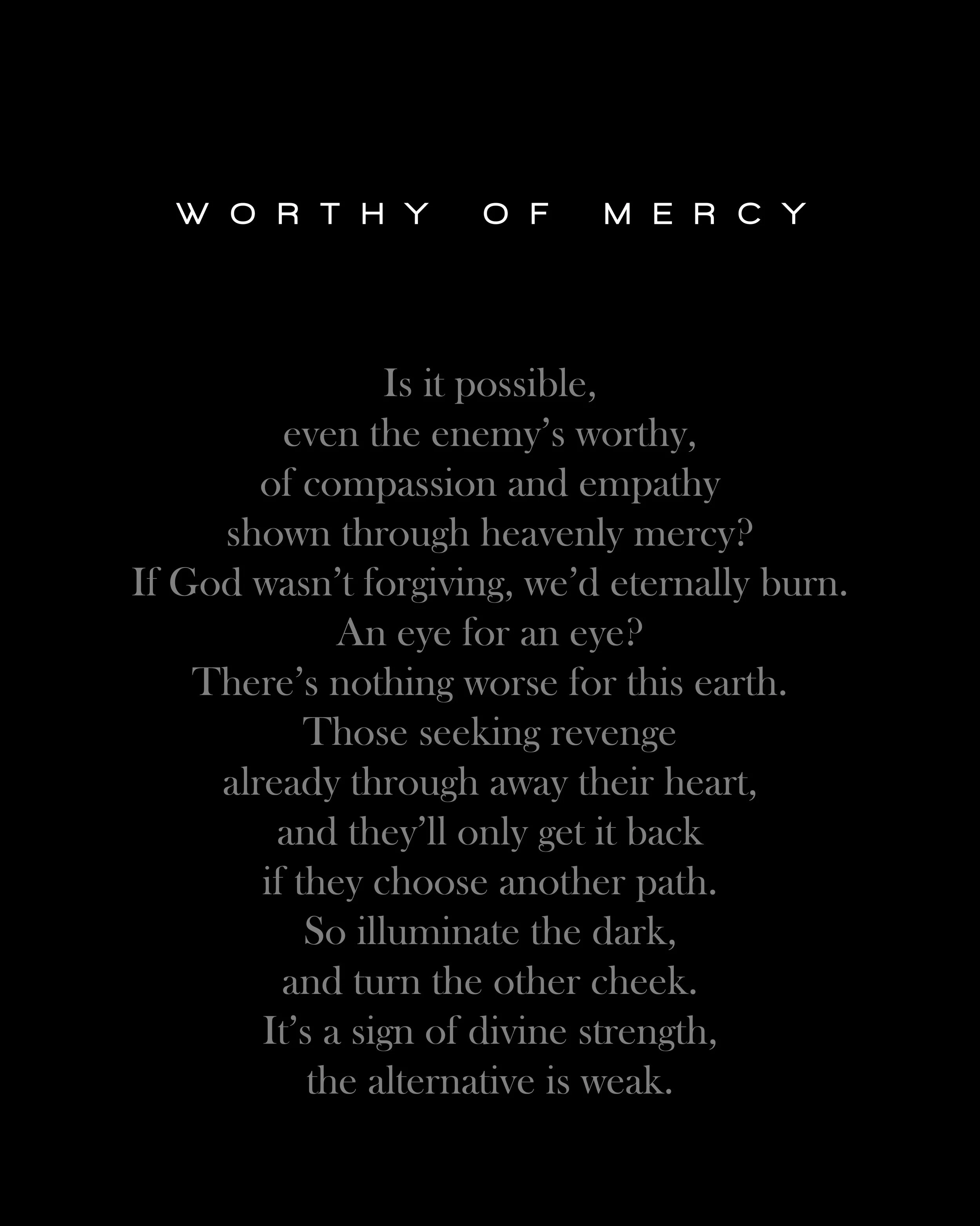 WORTHY OF MERCY

Is it possible,
even the enemy’s worthy,
of compassion and empathy
shown through heavenly mercy?
If God wasn’t forgiving, we’d eternally burn.
An eye for an eye?
There’s nothing worse for this earth.
Those seeking revenge
already through away their heart,
and they’ll only get it back
if they choose another path.
So illuminate the dark,
and turn the other cheek.
It’s a sign of divine strength,
the alternative is weak.